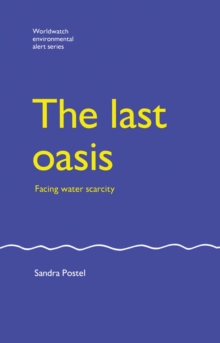 Worldwatch environmental alert series

The last oasis

Facing water scarcity

Sandra Postel